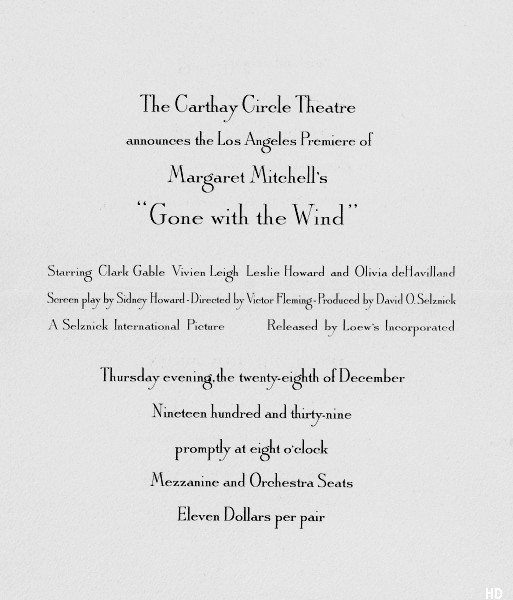 The Carthay Circle Theatre
announces the Los Angeles Premiere of
Margaret Mitchell's
"Gone with the Wind"

Starring Clark Gable Vivien Leigh Leslie Howard and Olivia deHavilland
Screen play by Sidney Howard - Directed by Victor Fleming - Produced by David O. Selznick
A Selznick International Picture Released by Loew's Incorporated

Thursday evening, the twenty-eighth of December
Nineteen hundred and thirty-nine
promptly at eight o'clock
Mezzanine and Orchestra Seats
Eleven Dollars per pair

HD